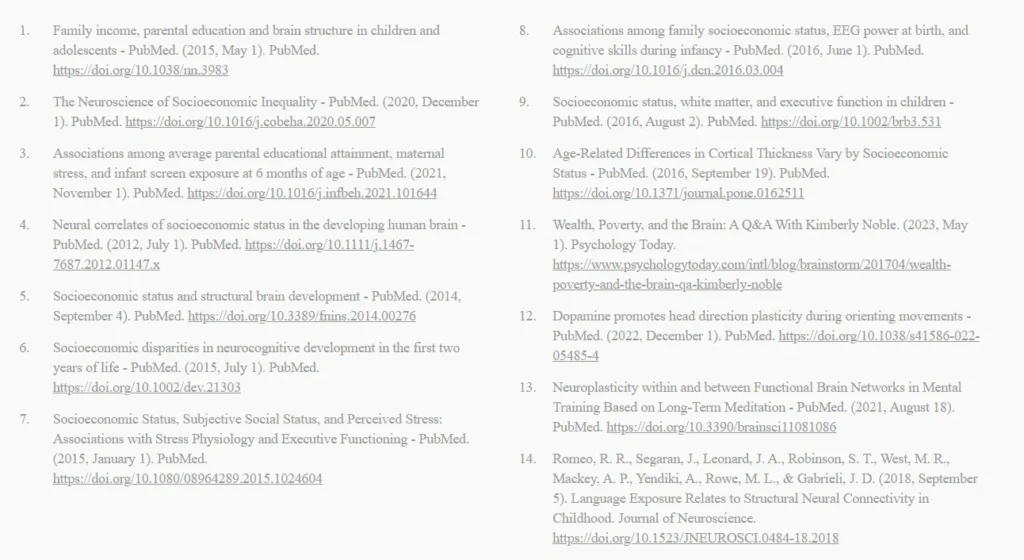 1. Family income, parental education and brain structure in children and adolescents - PubMed. (2015, May 1). PubMed. https://doi.org/10.1038/nn.3983

2. The Neuroscience of Socioeconomic Inequality - PubMed. (2020, December 1). PubMed. https://doi.org/10.1016/j.cobeha.2020.05.007

3. Associations among average parental educational attainment, maternal stress, and infant screen exposure at 6 months of age - PubMed. (2021, November 1). PubMed. https://doi.org/10.1016/j.infbeh.2021.101644

4. Neural correlates of socioeconomic status in the developing human brain - PubMed. (2012, July 1). PubMed. https://doi.org/10.1111/j.1467-7687.2012.01147.x

5. Socioeconomic status and structural brain development - PubMed. (2014, September 4). PubMed. https://doi.org/10.3389/fnins.2014.00276

6. Socioeconomic disparities in neurocognitive development in the first two years of life - PubMed. (2015, July 1). PubMed. https://doi.org/10.1002/dev.21303

7. Socioeconomic Status, Subjective Social Status, and Perceived Stress: Associations with Stress Physiology and Executive Functioning - PubMed. (2015, January 1). PubMed. https://doi.org/10.1080/08964289.2015.1024604

8. Associations among family socioeconomic status, EEG power at birth, and cognitive skills during infancy - PubMed. (2016, June 1). PubMed. https://doi.org/10.1016/j.dcn.2016.03.004

9. Socioeconomic status, white matter, and executive function in children - PubMed. (2016, August 2). PubMed. https://doi.org/10.1002/brb3.531

10. Age-Related Differences in Cortical Thickness Vary by Socioeconomic Status - PubMed. (2016, September 19). PubMed. https://doi.org/10.1371/journal.pone.0162511

11. Wealth, Poverty, and the Brain: A Q&A With Kimberly Noble. (2023, May 1). Psychology Today. https://www.psychologytoday.com/intl/blog/brainstorm/201704/wealth-poverty-and-the-brain-qa-kimberly-noble

12. Dopamine promotes head direction plasticity during orienting movements - PubMed. (2022, December 1). PubMed. https://doi.org/10.1038/s41586-022-05485-4

13. Neuroplasticity within and between Functional Brain Networks in Mental Training Based on Long-Term Meditation - PubMed. (2021, August 18). PubMed. https://doi.org/10.3390/brainsci11081086

14. Romeo, R. R., Segaran, J., Leonard, J. A., Robinson, S. T., West, M. R., Mackey, A. P., Yendiki, A., Rowe, M. L., & Gabrieli, J. D. (2018, September 5). Language Exposure Relates to Structural Neural Connectivity in Childhood. Journal of Neuroscience. https://doi.org/10.1523/JNEUROSCI.0484-18.2018